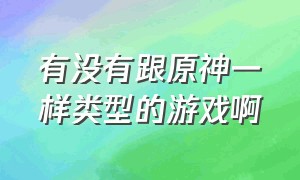 有没有跟原神一样类型的游戏啊